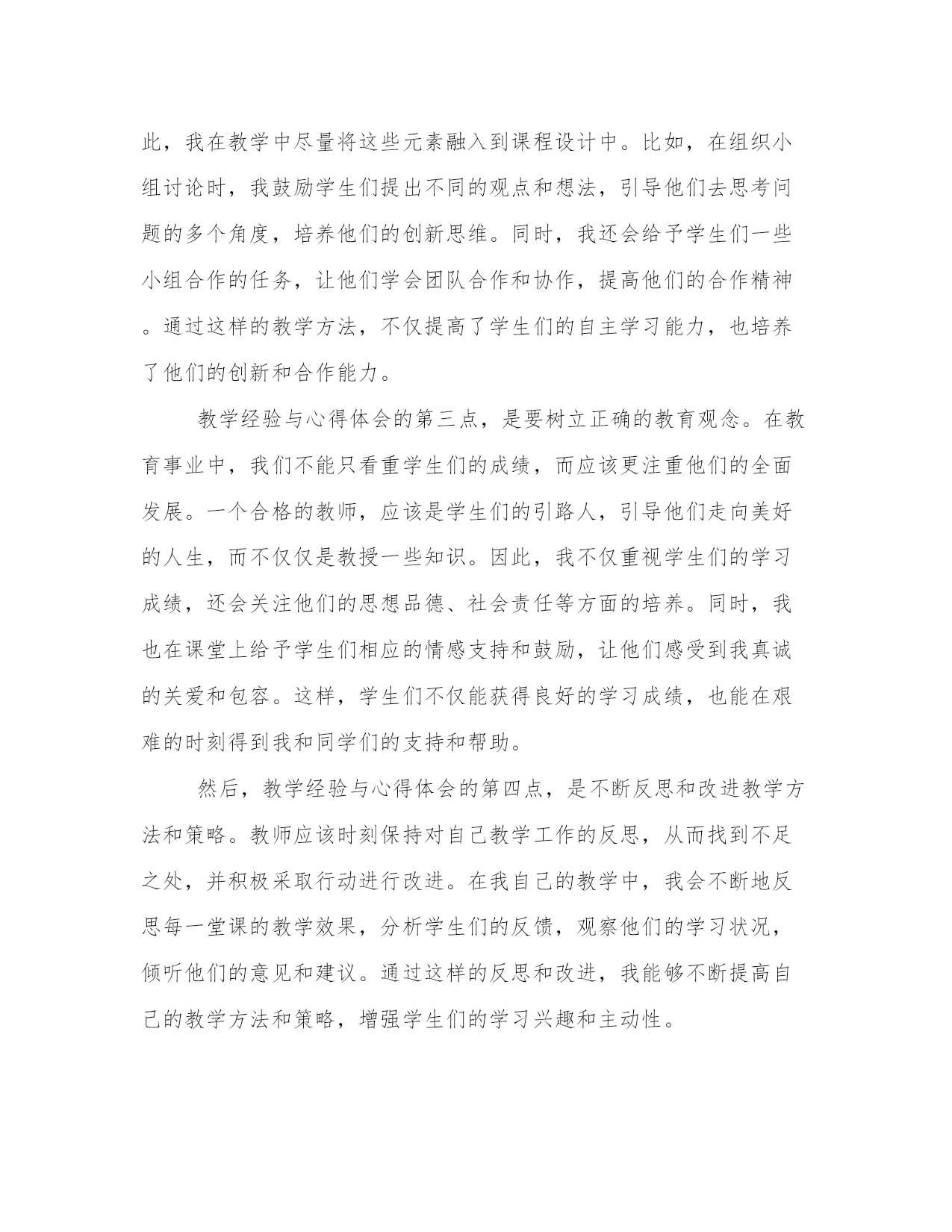 此，我在教学中尽量将这些元素融入到课程设计中。比如，在组织小组讨论时，我鼓励学生们提出不同的观点和想法，引导他们去思考问题的多个角度，培养他们的创新思维。同时，我还会给予学生们一些小组合作的任务，让他们学会团队合作和协作，提高他们的合作精神。通过这样的教学方法，不仅提高了学生们的自主学习能力，也培养了他们的创新和合作能力。

教学经验与心得体会的第三点，是要树立正确的教育观念。在教育事业中，我们不能只看重学生们的成绩，而应该更注重他们的全面发展。一个合格的教师，应该是学生们的引路人，引导他们走向美好的人生，而不仅仅是教授一些知识。因此，我不仅重视学生们的学习成绩，还会关注他们的思想品德、社会责任等方面的培养。同时，我也在课堂上给予学生们相应的情感支持和鼓励，让他们感受到我真诚的关爱和包容。这样，学生们不仅能获得良好的学习成绩，也能在艰难的时刻得到我和同学们的支持和帮助。

然后，教学经验与心得体会的第四点，是不断反思和改进教学方法和策略。教师应该时刻保持对自己教学工作的反思，从而找到不足之处，并积极采取行动进行改进。在我自己的教学中，我会不断地反思每一堂课的教学效果，分析学生们的反馈，观察他们的学习状况，倾听他们的意见和建议。通过这样的反思和改进，我能够不断提高自己的教学方法和策略，增强学生们的学习兴趣和主动性。